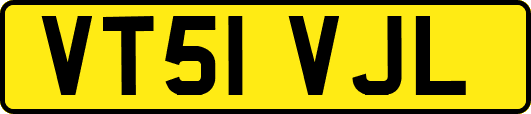 VT51 VJL